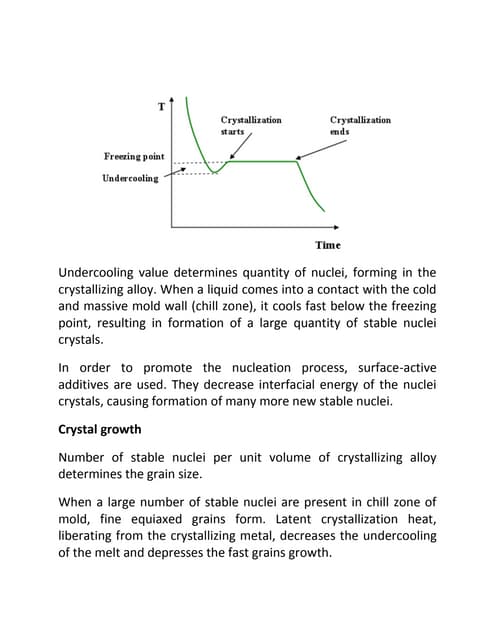 T

Crystallization starts

Crystallization ends

Freezing point

Undercooling

Time

Undercooling value determines quantity of nuclei, forming in the crystallizing alloy. When a liquid comes into a contact with the cold and massive mold wall (chill zone), it cools fast below the freezing point, resulting in formation of a large quantity of stable nuclei crystals.

In order to promote the nucleation process, surface-active additives are used. They decrease interfacial energy of the nuclei crystals, causing formation of many more new stable nuclei.

Crystal growth

Number of stable nuclei per unit volume of crystallizing alloy determines the grain size.

When a large number of stable nuclei are present in chill zone of mold, fine equiaxed grains form. Latent crystallization heat, liberating from the crystallizing metal, decreases the undercooling of the melt and depresses the fast grains growth.